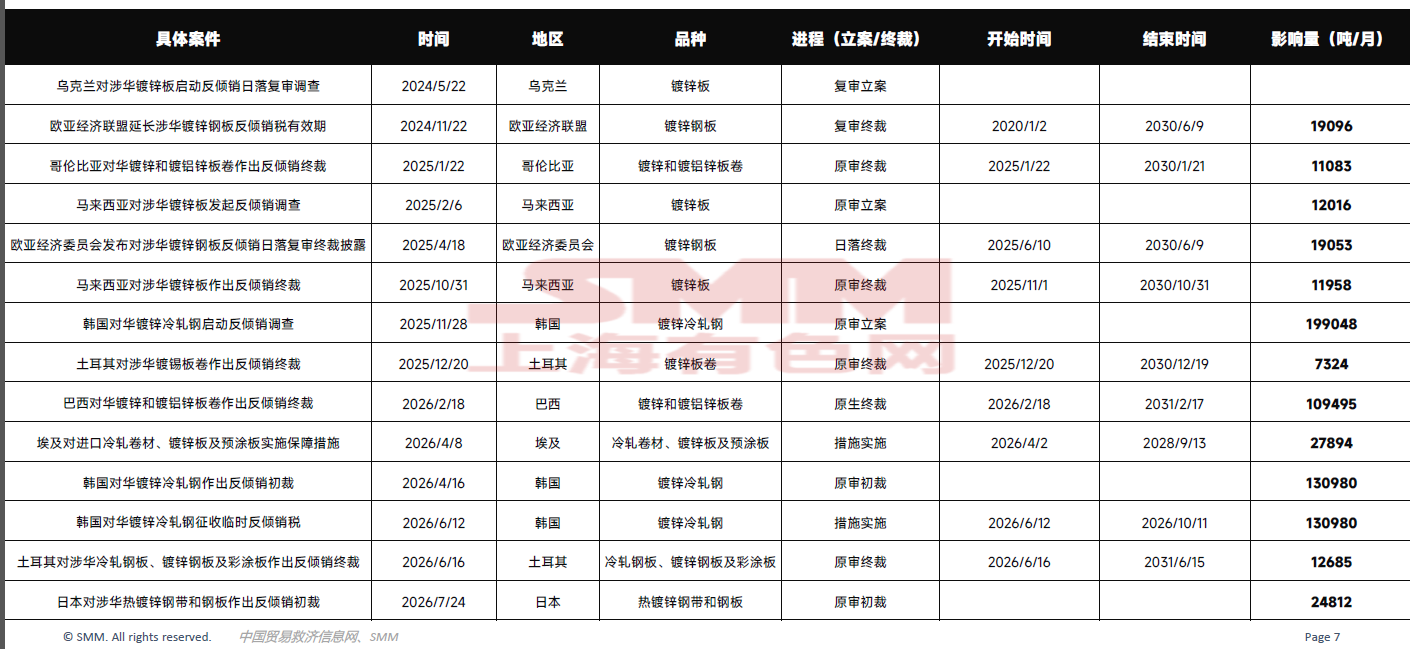 | 具体案件 | 时间 | 地区 | 品种 | 进程（立案/终裁） | 开始时间 | 结束时间 | 影响量（吨/月） |
|---|---|---|---|---|---|---|---|
| 乌克兰对涉华镀锌板启动反倾销日落复审调查 | 2024/5/22 | 乌克兰 | 镀锌板 | 复审立案 | | | |
| 欧亚经济联盟延长涉华镀锌钢板反倾销税有效期 | 2024/11/22 | 欧亚经济联盟 | 镀锌钢板 | 复审终裁 | 2020/1/2 | 2030/6/9 | 19096 |
| 哥伦比亚对华镀锌和镀铝锌板卷作出反倾销终裁 | 2025/1/22 | 哥伦比亚 | 镀锌和镀铝锌板卷 | 原审终裁 | 2025/1/22 | 2030/1/21 | 11083 |
| 马来西亚对涉华镀锌板发起反倾销调查 | 2025/2/6 | 马来西亚 | 镀锌板 | 原审立案 | | | 12016 |
| 欧亚经济委员会发布对涉华镀锌钢板反倾销日落复审终裁披露 | 2025/4/18 | 欧亚经济委员会 | 镀锌钢板 | 日落终裁 | 2025/6/10 | 2030/6/9 | 19053 |
| 马来西亚对涉华镀锌板作出反倾销终裁 | 2025/10/31 | 马来西亚 | 镀锌板 | 原审终裁 | 2025/11/1 | 2030/10/31 | 11958 |
| 韩国对华镀锌冷轧钢启动反倾销调查 | 2025/11/28 | 韩国 | 镀锌冷轧钢 | 原审立案 | | | 199048 |
| 土耳其对涉华镀锡板卷作出反倾销终裁 | 2025/12/20 | 土耳其 | 镀锌板卷 | 原审终裁 | 2025/12/20 | 2030/12/19 | 7324 |
| 巴西对华镀锌和镀铝锌板卷作出反倾销终裁 | 2026/2/18 | 巴西 | 镀锌和镀铝锌板卷 | 原生终裁 | 2026/2/18 | 2031/2/17 | 109495 |
| 埃及对进口冷轧卷材、镀锌板及预涂板实施保障措施 | 2026/4/8 | 埃及 | 冷轧卷材、镀锌板及预涂板 | 措施实施 | 2026/4/2 | 2028/9/13 | 27894 |
| 韩国对华镀锌冷轧钢作出反倾销初裁 | 2026/4/16 | 韩国 | 镀锌冷轧钢 | 原审初裁 | | | 130980 |
| 韩国对华镀锌冷轧钢征收临时反倾销税 | 2026/6/12 | 韩国 | 镀锌冷轧钢 | 措施实施 | 2026/6/12 | 2026/10/11 | 130980 |
| 土耳其对涉华冷轧钢板、镀锌钢板及彩涂板作出反倾销终裁 | 2026/6/16 | 土耳其 | 冷轧钢板、镀锌钢板及彩涂板 | 原审终裁 | 2026/6/16 | 2031/6/15 | 12685 |
| 日本对涉华热镀锌钢带和钢板作出反倾销初裁 | 2026/7/24 | 日本 | 热镀锌钢带和钢板 | 原审初裁 | | | 24812 |

SMM 上海有色网

© SMM. All rights reserved. 中国贸易救济信息网、SMM

Page 7